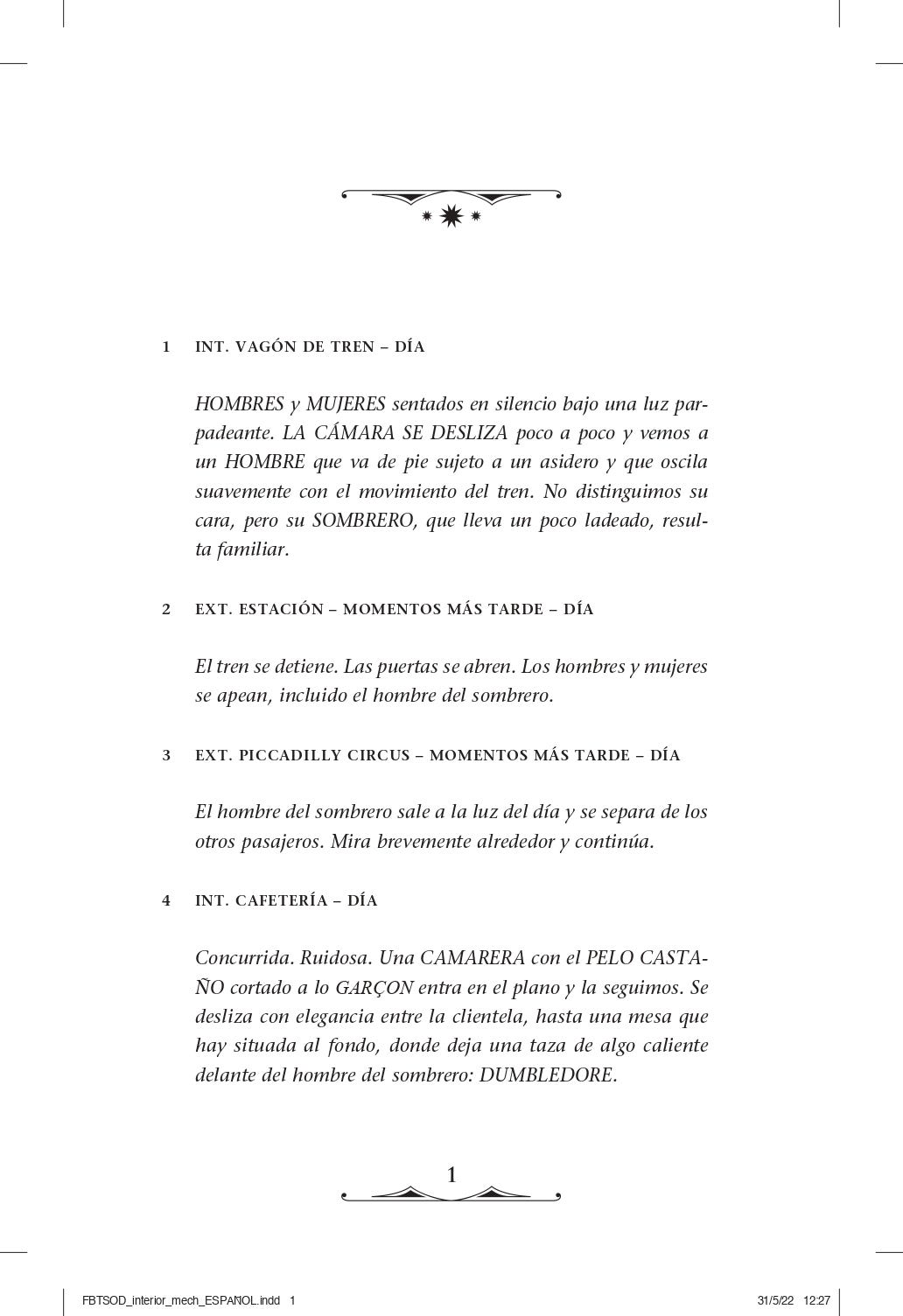 1 INT. VAGÓN DE TREN – DÍA

HOMBRES y MUJERES sentados en silencio bajo una luz parpadeante. LA CÁMARA SE DESLIZA poco a poco y vemos a un HOMBRE que va de pie sujeto a un asidero y que oscila suavemente con el movimiento del tren. No distinguimos su cara, pero su SOMBRERO, que lleva un poco ladeado, resulta familiar.

2 EXT. ESTACIÓN – MOMENTOS MÁS TARDE – DÍA

El tren se detiene. Las puertas se abren. Los hombres y mujeres se apean, incluido el hombre del sombrero.

3 EXT. PICCADILLY CIRCUS – MOMENTOS MÁS TARDE – DÍA

El hombre del sombrero sale a la luz del día y se separa de los otros pasajeros. Mira brevemente alrededor y continúa.

4 INT. CAFETERÍA – DÍA

Concurrida. Ruidosa. Una CAMARERA con el PELO CASTAÑO cortado a lo GARÇON entra en el plano y la seguimos. Se desliza con elegancia entre la clientela, hasta una mesa que hay situada al fondo, donde deja una taza de algo caliente delante del hombre del sombrero: DUMBLEDORE.

1

FBTSOD_interior_mech_ESPAÑOL.indd 1 31/5/22 12:27